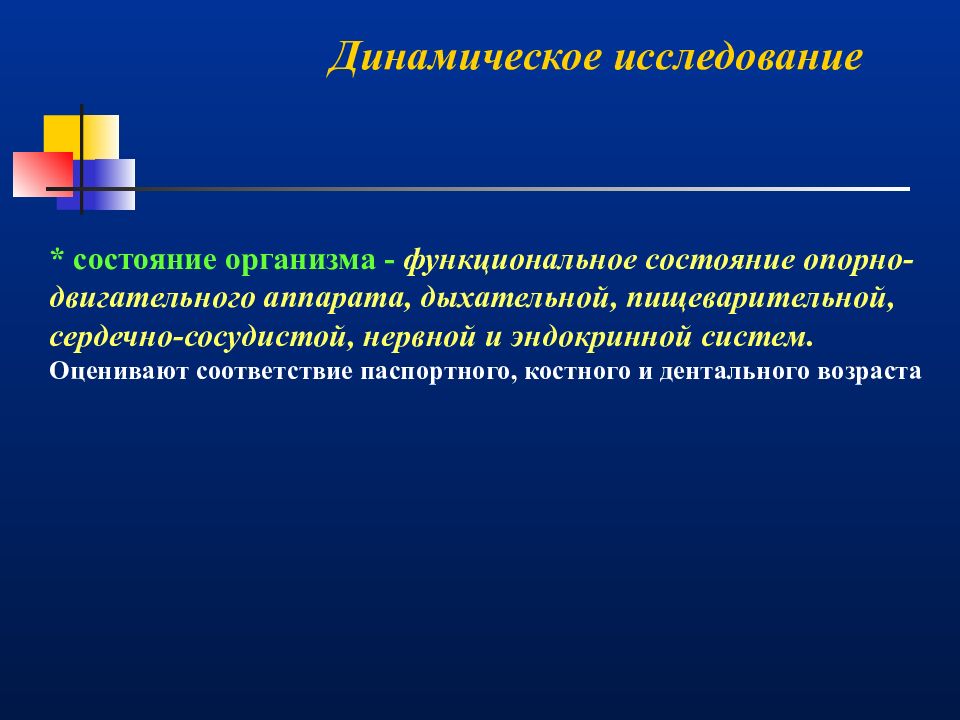 Динамическое исследование

* состояние организма - функциональное состояние опорно-двигательного аппарата, дыхательной, пищеварительной, сердечно-сосудистой, нервной и эндокринной систем.
Оценивают соответствие паспортного, костного и дентального возраста